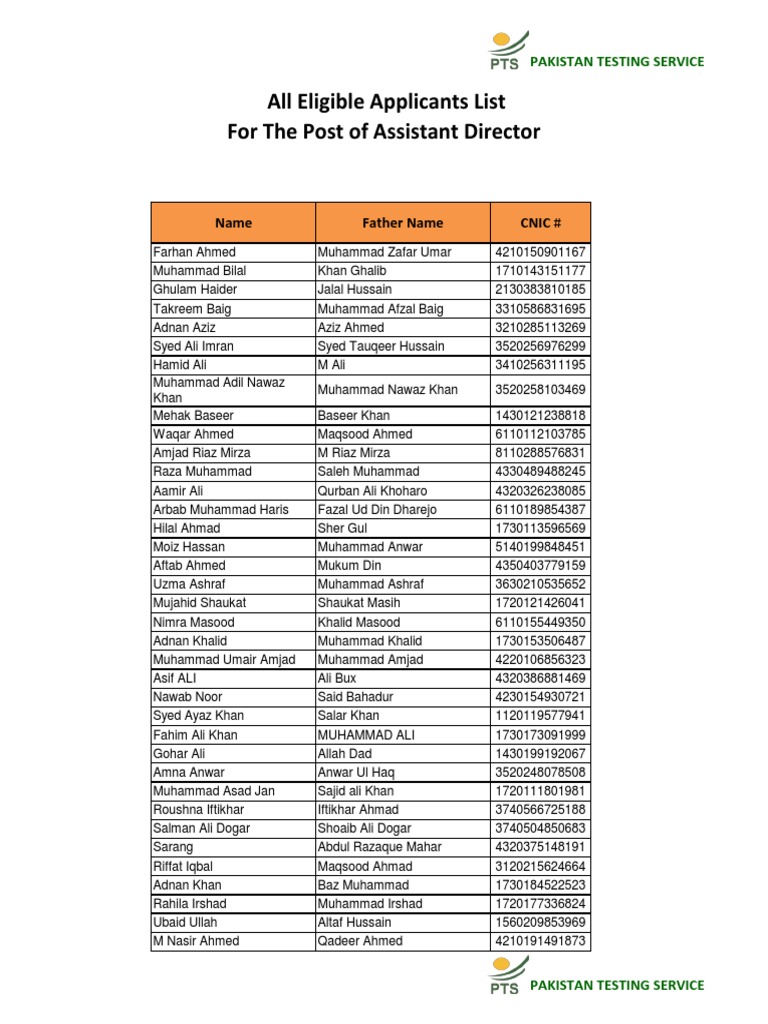 PTS PAKISTAN TESTING SERVICE

All Eligible Applicants List
For The Post of Assistant Director

| Name | Father Name | CNIC # |
|---|---|---|
| Farhan Ahmed | Muhammad Zafar Umar | 4210150901167 |
| Muhammad Bilal | Khan Ghalib | 1710143151177 |
| Ghulam Haider | Jalal Hussain | 2130383810185 |
| Takreem Baig | Muhammad Afzal Baig | 3310586831695 |
| Adnan Aziz | Aziz Ahmed | 3210285113269 |
| Syed Ali Imran | Syed Tauqeer Hussain | 3520256976299 |
| Hamid Ali | M Ali | 3410256311195 |
| Muhammad Adil Nawaz Khan | Muhammad Nawaz Khan | 3520258103469 |
| Mehak Baseer | Baseer Khan | 1430121238818 |
| Waqar Ahmed | Maqsood Ahmed | 6110112103785 |
| Amjad Riaz Mirza | M Riaz Mirza | 8110288576831 |
| Raza Muhammad | Saleh Muhammad | 4330489488245 |
| Aamir Ali | Qurban Ali Khoharo | 4320326238085 |
| Arbab Muhammad Haris | Fazal Ud Din Dharejo | 6110189854387 |
| Hilal Ahmad | Sher Gul | 1730113596569 |
| Moiz Hassan | Muhammad Anwar | 5140199848451 |
| Aftab Ahmed | Mukum Din | 4350403779159 |
| Uzma Ashraf | Muhammad Ashraf | 3630210535652 |
| Mujahid Shaukat | Shaukat Masih | 1720121426041 |
| Nimra Masood | Khalid Masood | 6110155449350 |
| Adnan Khalid | Muhammad Khalid | 1730153506487 |
| Muhammad Umair Amjad | Muhammad Amjad | 4220106856323 |
| Asif ALI | Ali Bux | 4320386881469 |
| Nawab Noor | Said Bahadur | 4230154930721 |
| Syed Ayaz Khan | Salar Khan | 1120119577941 |
| Fahim Ali Khan | MUHAMMAD ALI | 1730173091999 |
| Gohar Ali | Allah Dad | 1430199192067 |
| Amna Anwar | Anwar Ul Haq | 3520248078508 |
| Muhammad Asad Jan | Sajid ali Khan | 1720111801981 |
| Roushna Iftikhar | Iftikhar Ahmad | 3740566725188 |
| Salman Ali Dogar | Shoaib Ali Dogar | 3740504850683 |
| Sarang | Abdul Razaque Mahar | 4320375148191 |
| Riffat Iqbal | Maqsood Ahmad | 3120215624664 |
| Adnan Khan | Baz Muhammad | 1730184522523 |
| Rahila Irshad | Muhammad Irshad | 1720177336824 |
| Ubaid Ullah | Altaf Hussain | 1560209853969 |
| M Nasir Ahmed | Qadeer Ahmed | 4210191491873 |

PTS PAKISTAN TESTING SERVICE